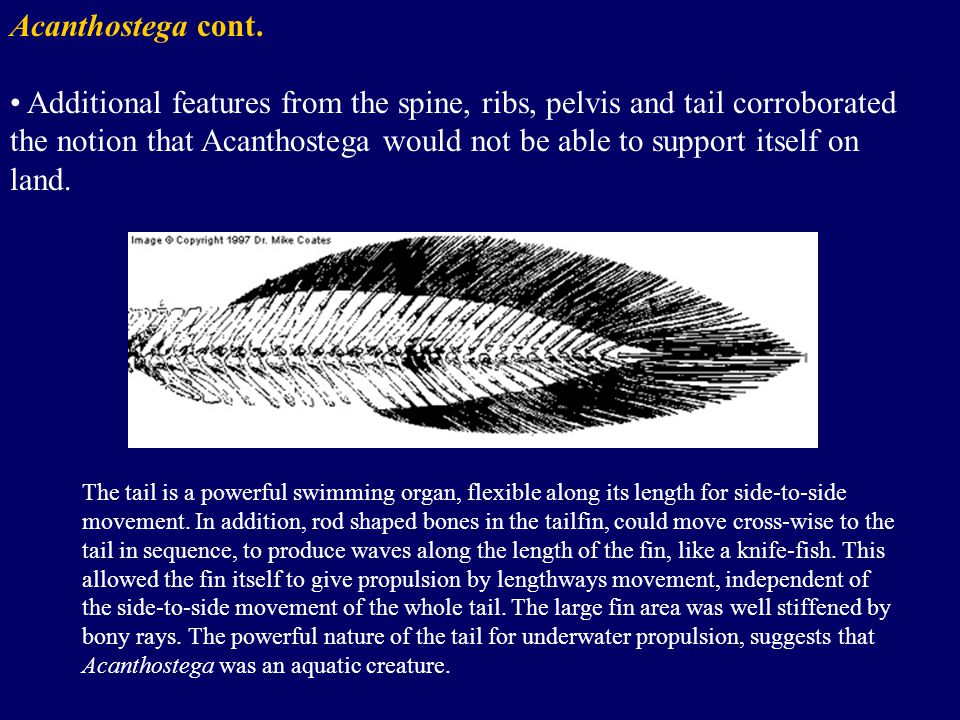 Acanthostega cont.

• Additional features from the spine, ribs, pelvis and tail corroborated the notion that Acanthostega would not be able to support itself on land.

Image © Copyright 1997 Dr. Mike Coates

The tail is a powerful swimming organ, flexible along its length for side-to-side movement. In addition, rod shaped bones in the tailfin, could move cross-wise to the tail in sequence, to produce waves along the length of the fin, like a knife-fish. This allowed the fin itself to give propulsion by lengthways movement, independent of the side-to-side movement of the whole tail. The large fin area was well stiffened by bony rays. The powerful nature of the tail for underwater propulsion, suggests that Acanthostega was an aquatic creature.